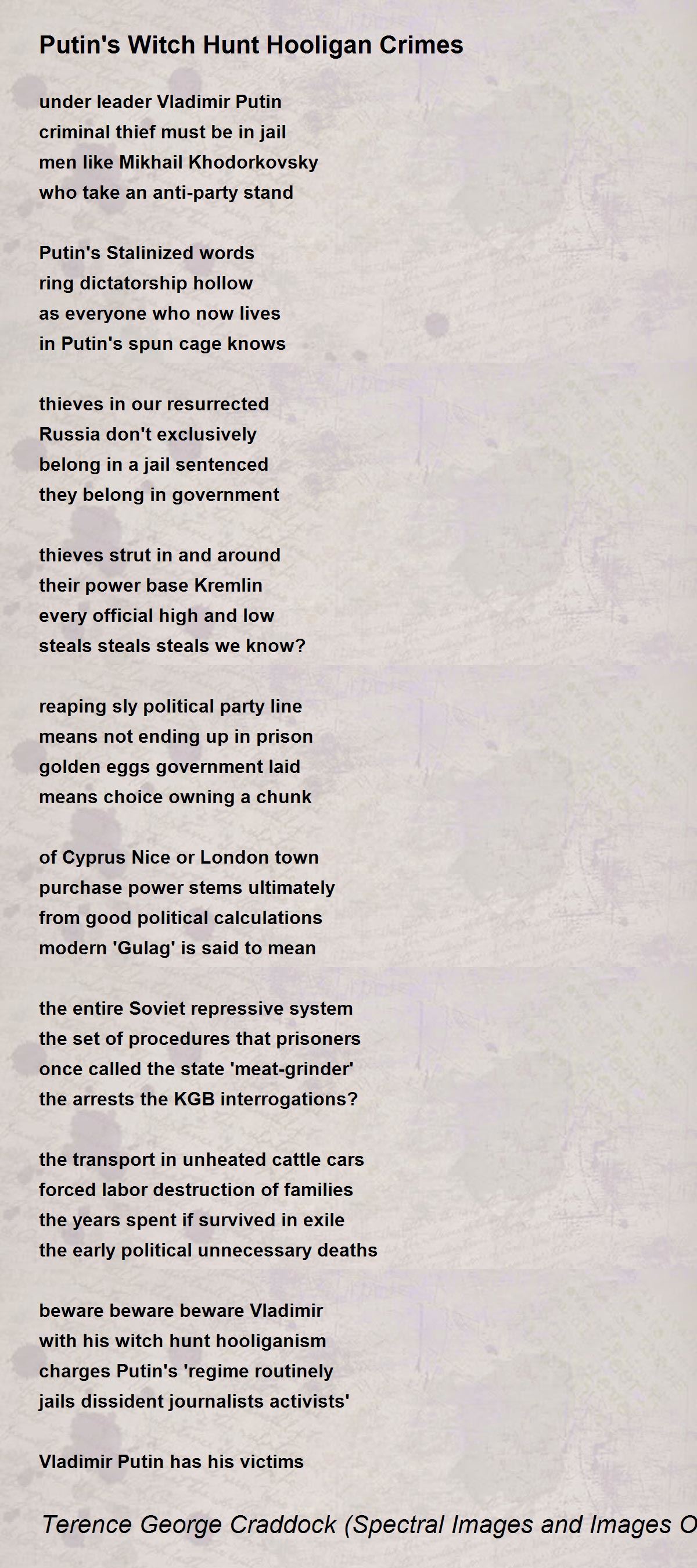 Putin's Witch Hunt Hooligan Crimes

under leader Vladimir Putin
criminal thief must be in jail
men like Mikhail Khodorkovsky
who take an anti-party stand

Putin's Stalinized words
ring dictatorship hollow
as everyone who now lives
in Putin's spun cage knows

thieves in our resurrected
Russia don't exclusively
belong in a jail sentenced
they belong in government

thieves strut in and around
their power base Kremlin
every official high and low
steals steals steals we know?

reaping sly political party line
means not ending up in prison
golden eggs government laid
means choice owning a chunk

of Cyprus Nice or London town
purchase power stems ultimately
from good political calculations
modern 'Gulag' is said to mean

the entire Soviet repressive system
the set of procedures that prisoners
once called the state 'meat-grinder'
the arrests the KGB interrogations?

the transport in unheated cattle cars
forced labor destruction of families
the years spent if survived in exile
the early political unnecessary deaths

beware beware beware Vladimir
with his witch hunt hooliganism
charges Putin's 'regime routinely
jails dissident journalists activists'

Vladimir Putin has his victims

Terence George Craddock (Spectral Images and Images O